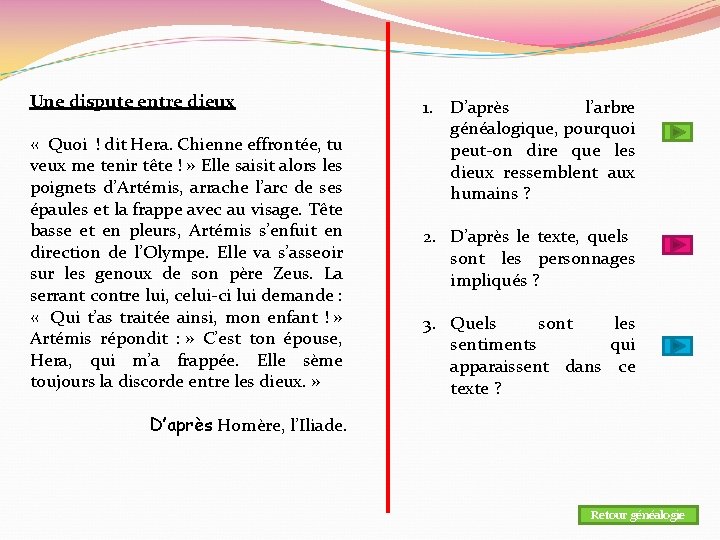 Une dispute entre dieux

« Quoi ! dit Hera. Chienne effrontée, tu veux me tenir tête ! » Elle saisit alors les poignets d'Artémis, arrache l'arc de ses épaules et la frappe avec au visage. Tête basse et en pleurs, Artémis s'enfuit en direction de l'Olympe. Elle va s'asseoir sur les genoux de son père Zeus. La serrant contre lui, celui-ci lui demande : « Qui t'as traitée ainsi, mon enfant ! » Artémis répondit : » C'est ton épouse, Hera, qui m'a frappée. Elle sème toujours la discorde entre les dieux. »

D'après Homère, l'Iliade.

1. D'après l'arbre généalogique, pourquoi peut-on dire que les dieux ressemblent aux humains ?

2. D'après le texte, quels sont les personnages impliqués ?

3. Quels sont les sentiments qui apparaissent dans ce texte ?

Retour généalogie